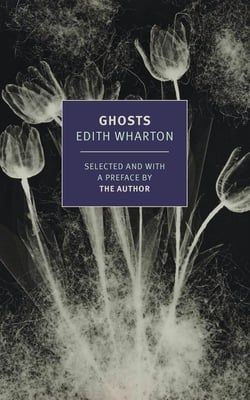 GHOSTS
EDITH WHARTON

SELECTED AND WITH A PREFACE BY
THE AUTHOR